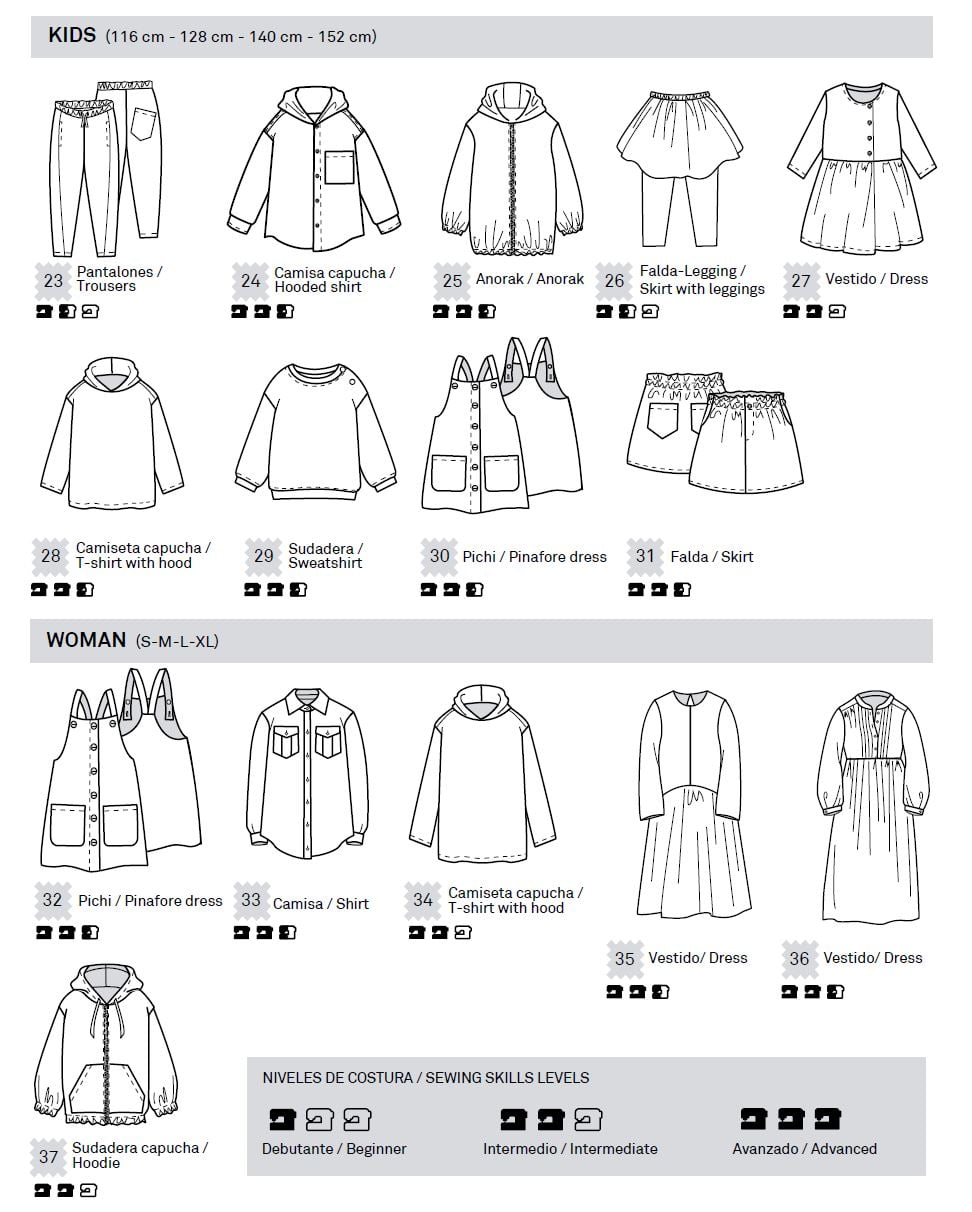 KIDS (116 cm - 128 cm - 140 cm - 152 cm)

23 Pantalones / Trousers

24 Camisa capucha / Hooded shirt

25 Anorak / Anorak

26 Falda-Legging / Skirt with leggings

27 Vestido / Dress

28 Camiseta capucha / T-shirt with hood

29 Sudadera / Sweatshirt

30 Pichi / Pinafore dress

31 Falda / Skirt

WOMAN (S-M-L-XL)

32 Pichi / Pinafore dress

33 Camisa / Shirt

34 Camiseta capucha / T-shirt with hood

35 Vestido/ Dress

36 Vestido/ Dress

37 Sudadera capucha / Hoodie

NIVELES DE COSTURA / SEWING SKILLS LEVELS

Debutante / Beginner

Intermedio / Intermediate

Avanzado / Advanced